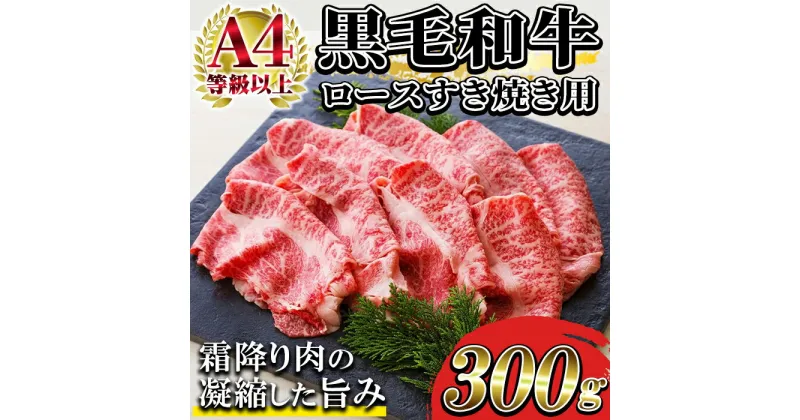 A4
等級以上

黒毛和牛
ロースすき焼き用

霜降り肉の
凝縮した旨み

300g